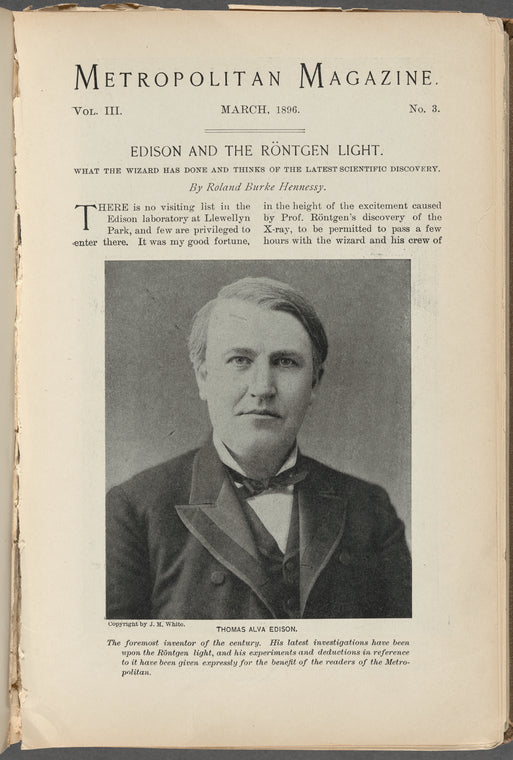 METROPOLITAN MAGAZINE.

VOL. III. MARCH, 1896. No. 3.

EDISON AND THE RÖNTGEN LIGHT.

WHAT THE WIZARD HAS DONE AND THINKS OF THE LATEST SCIENTIFIC DISCOVERY.

By Roland Burke Hennessy.

THERE is no visiting list in the Edison laboratory at Llewellyn Park, and few are privileged to enter there. It was my good fortune,

in the height of the excitement caused by Prof. Röntgen's discovery of the X-ray, to be permitted to pass a few hours with the wizard and his crew of

Copyright by J. M. White.

THOMAS ALVA EDISON.

The foremost inventor of the century. His latest investigations have been upon the Röntgen light, and his experiments and deductions in reference to it have been given expressly for the benefit of the readers of the Metropolitan.